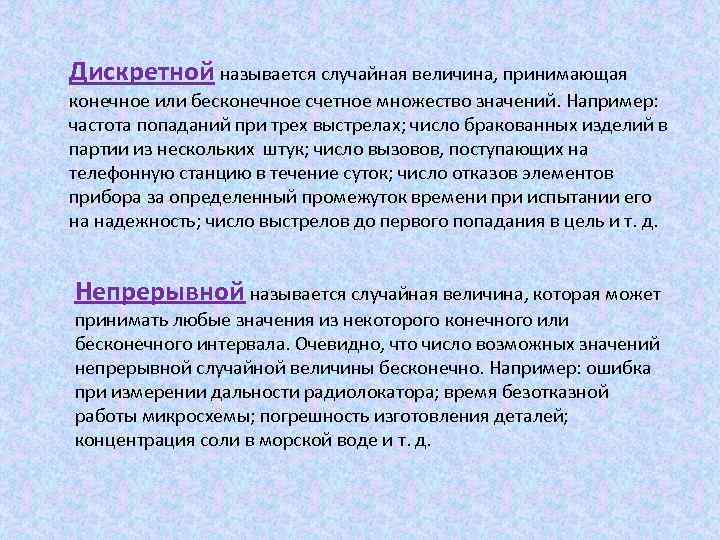 Дискретной называется случайная величина, принимающая конечное или бесконечное счетное множество значений. Например: частота попаданий при трех выстрелах; число бракованных изделий в партии из нескольких штук; число вызовов, поступающих на телефонную станцию в течение суток; число отказов элементов прибора за определенный промежуток времени при испытании его на надежность; число выстрелов до первого попадания в цель и т. д.

Непрерывной называется случайная величина, которая может принимать любые значения из некоторого конечного или бесконечного интервала. Очевидно, что число возможных значений непрерывной случайной величины бесконечно. Например: ошибка при измерении дальности радиолокатора; время безотказной работы микросхемы; погрешность изготовления деталей; концентрация соли в морской воде и т. д.